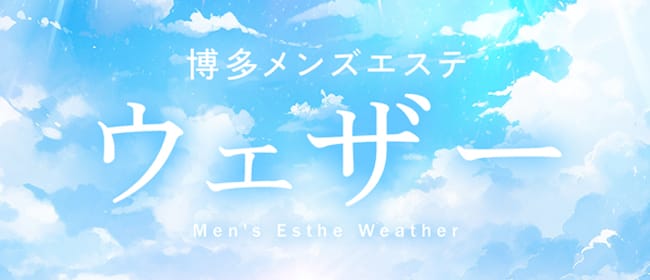 博多メンズエステ

ウェザー

Men's Esthe Weather